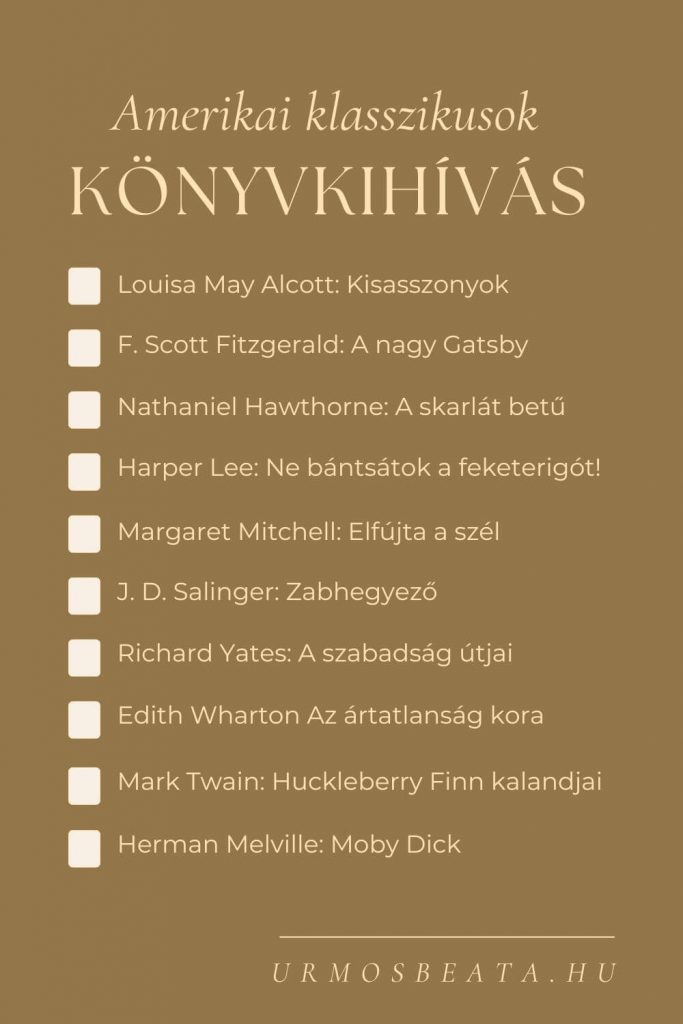 Amerikai klasszikusok
KÖNYVKIHÍVÁS

Louisa May Alcott: Kisasszonyok

F. Scott Fitzgerald: A nagy Gatsby

Nathaniel Hawthorne: A skarlát betű

Harper Lee: Ne bántsátok a feketerigót!

Margaret Mitchell: Elfújta a szél

J. D. Salinger: Zabhegyező

Richard Yates: A szabadság útjai

Edith Wharton Az ártatlanság kora

Mark Twain: Huckleberry Finn kalandjai

Herman Melville: Moby Dick

URMOSBEATA.HU